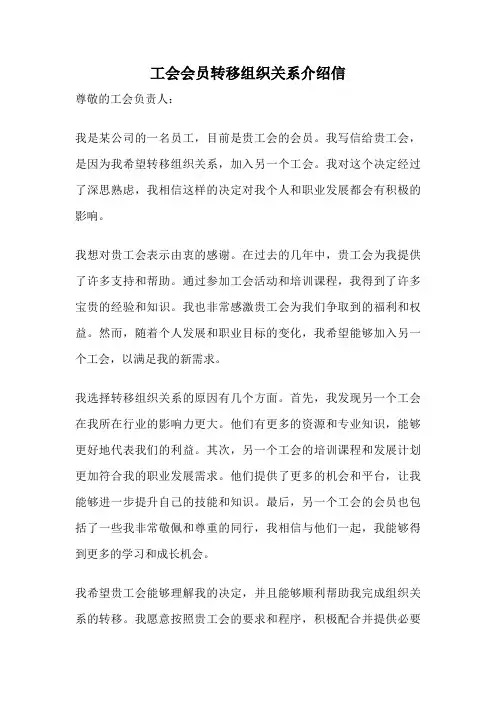 工会会员转移组织关系介绍信

尊敬的工会负责人：

我是某公司的一名员工，目前是贵工会的会员。我写信给贵工会，是因为我希望转移组织关系，加入另一个工会。我对这个决定经过了深思熟虑，我相信这样的决定对我个人和职业发展都会有积极的影响。

我想对贵工会表示由衷的感谢。在过去的几年中，贵工会为我提供了许多支持和帮助。通过参加工会活动和培训课程，我得到了许多宝贵的经验和知识。我也非常感激贵工会为我们争取到的福利和权益。然而，随着个人发展和职业目标的变化，我希望能够加入另一个工会，以满足我的新需求。

我选择转移组织关系的原因有几个方面。首先，我发现另一个工会在我所在行业的影响力更大。他们有更多的资源和专业知识，能够更好地代表我们的利益。其次，另一个工会的培训课程和发展计划更加符合我的职业发展需求。他们提供了更多的机会和平台，让我能够进一步提升自己的技能和知识。最后，另一个工会的会员也包括了一些我非常敬佩和尊重的同行，我相信与他们一起，我能够得到更多的学习和成长机会。

我希望贵工会能够理解我的决定，并且能够顺利帮助我完成组织关系的转移。我愿意按照贵工会的要求和程序，积极配合并提供必要